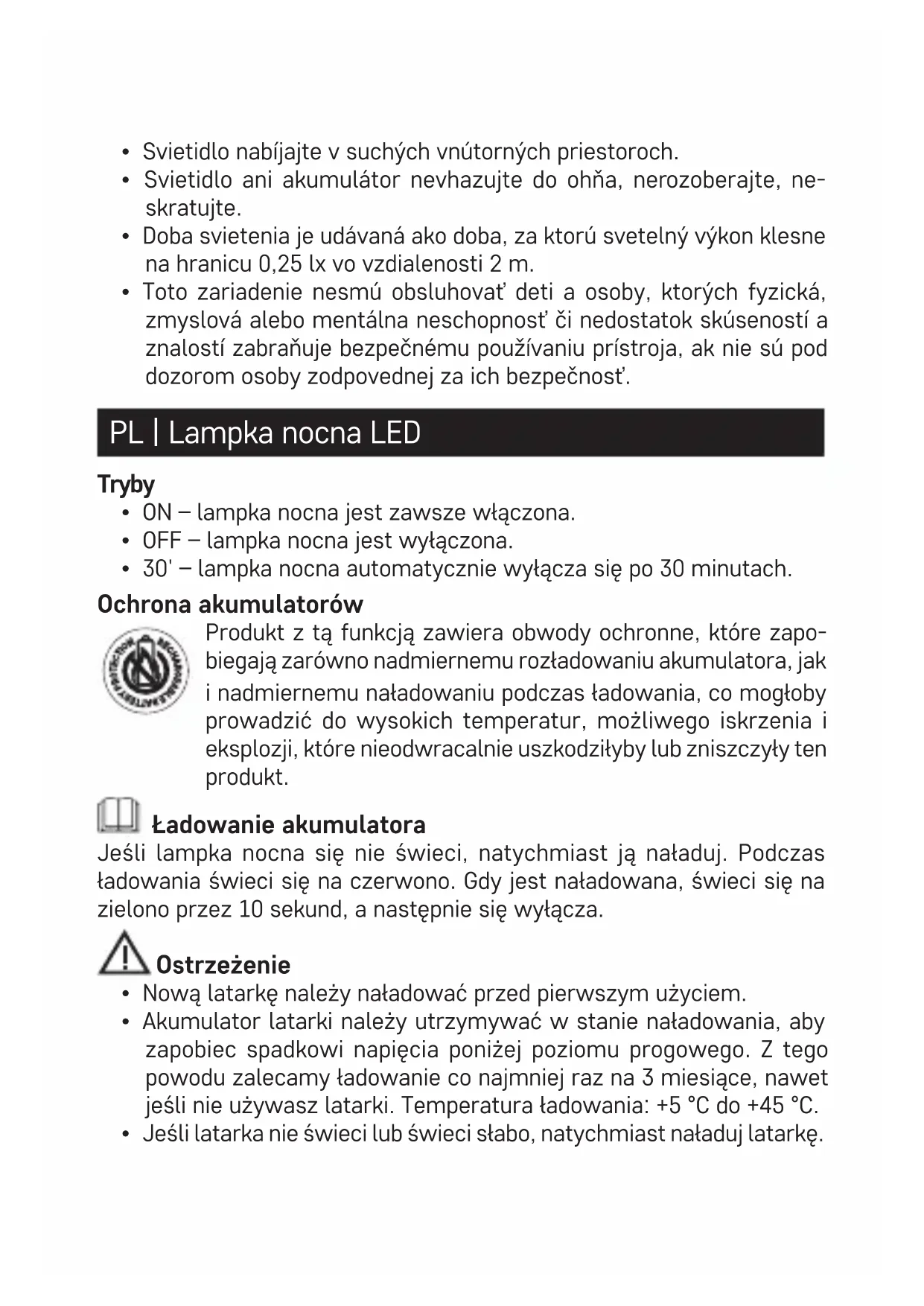 • Svietidlo nabíjajte v suchých vnútorných priestoroch.
• Svietidlo ani akumulátor nevhazujte do ohňa, nerozoberajte, neskratujte.
• Doba svietenia je udávaná ako doba, za ktorú svetelný výkon klesne na hranicu 0,25 lx vo vzdialenosti 2 m.
• Toto zariadenie nesmú obsluhovať deti a osoby, ktorých fyzická, zmyslová alebo mentálna neschopnosť či nedostatok skúseností a znalostí zabraňuje bezpečnému používaniu prístroja, ak nie sú pod dozorom osoby zodpovednej za ich bezpečnosť.

PL | Lampka nocna LED

Tryby
• ON – lampka nocna jest zawsze włączona.
• OFF – lampka nocna jest wyłączona.
• 30' – lampka nocna automatycznie wyłącza się po 30 minutach.

Ochrona akumulatorów
RECHARGEABLE BATTERY PROTECTION
Produkt z tą funkcją zawiera obwody ochronne, które zapobiegają zarówno nadmiernemu rozładowaniu akumulatora, jak i nadmiernemu naładowaniu podczas ładowania, co mogłoby prowadzić do wysokich temperatur, możliwego iskrzenia i eksplozji, które nieodwracalnie uszkodziłyby lub zniszczyły ten produkt.

Ładowanie akumulatora
Jeśli lampka nocna się nie świeci, natychmiast ją naładuj. Podczas ładowania świeci się na czerwono. Gdy jest naładowana, świeci się na zielono przez 10 sekund, a następnie się wyłącza.

Ostrzeżenie
• Nową latarkę należy naładować przed pierwszym użyciem.
• Akumulator latarki należy utrzymywać w stanie naładowania, aby zapobiec spadkowi napięcia poniżej poziomu progowego. Z tego powodu zalecamy ładowanie co najmniej raz na 3 miesiące, nawet jeśli nie używasz latarki. Temperatura ładowania: +5 °C do +45 °C.
• Jeśli latarka nie świeci lub świeci słabo, natychmiast naładuj latarkę.